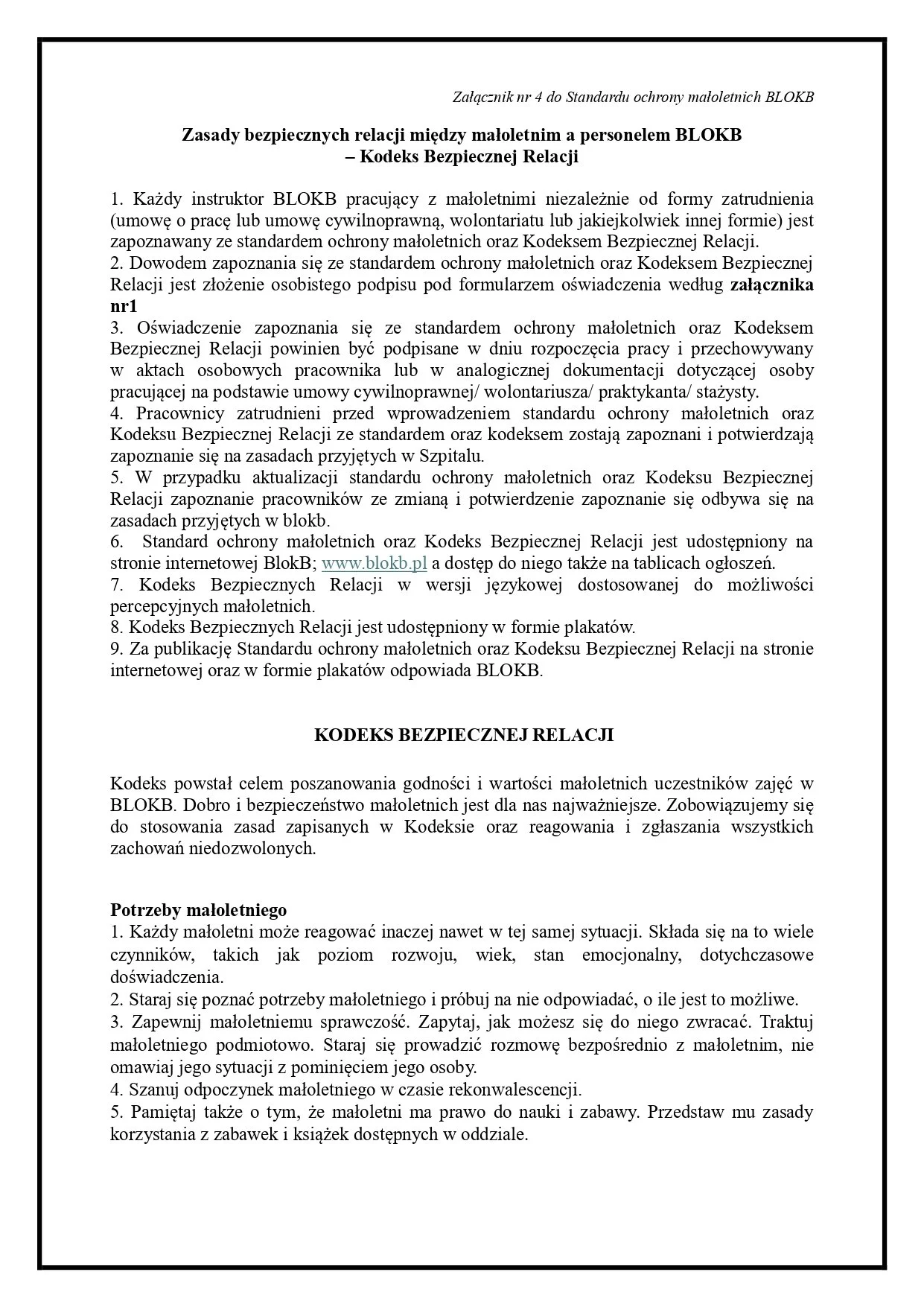 Załącznik nr 4 do Standardu ochrony małoletnich BLOKB

Zasady bezpiecznych relacji między małoletnim a personelem BLOKB
– Kodeks Bezpiecznej Relacji

1. Każdy instruktor BLOKB pracujący z małoletnimi niezależnie od formy zatrudnienia (umowę o pracę lub umowę cywilnoprawną, wolontariatu lub jakiejkolwiek innej formie) jest zapoznawany ze standardem ochrony małoletnich oraz Kodeksem Bezpiecznej Relacji.
2. Dowodem zapoznania się ze standardem ochrony małoletnich oraz Kodeksem Bezpiecznej Relacji jest złożenie osobistego podpisu pod formularzem oświadczenia według załącznika nr1
3. Oświadczenie zapoznania się ze standardem ochrony małoletnich oraz Kodeksem Bezpiecznej Relacji powinien być podpisane w dniu rozpoczęcia pracy i przechowywany w aktach osobowych pracownika lub w analogicznej dokumentacji dotyczącej osoby pracującej na podstawie umowy cywilnoprawnej/ wolontariusza/ praktykanta/ stażysty.
4. Pracownicy zatrudnieni przed wprowadzeniem standardu ochrony małoletnich oraz Kodeksu Bezpiecznej Relacji ze standardem oraz kodeksem zostają zapoznani i potwierdzają zapoznanie się na zasadach przyjętych w Szpitalu.
5. W przypadku aktualizacji standardu ochrony małoletnich oraz Kodeksu Bezpiecznej Relacji zapoznanie pracowników ze zmianą i potwierdzenie zapoznanie się odbywa się na zasadach przyjętych w blokb.
6. Standard ochrony małoletnich oraz Kodeks Bezpiecznej Relacji jest udostępniony na stronie internetowej BlokB; www.blokb.pl a dostęp do niego także na tablicach ogłoszeń.
7. Kodeks Bezpiecznych Relacji w wersji językowej dostosowanej do możliwości percepcyjnych małoletnich.
8. Kodeks Bezpiecznych Relacji jest udostępniony w formie plakatów.
9. Za publikację Standardu ochrony małoletnich oraz Kodeksu Bezpiecznej Relacji na stronie internetowej oraz w formie plakatów odpowiada BLOKB.

KODEKS BEZPIECZNEJ RELACJI

Kodeks powstał celem poszanowania godności i wartości małoletnich uczestników zajęć w BLOKB. Dobro i bezpieczeństwo małoletnich jest dla nas najważniejsze. Zobowiązujemy się do stosowania zasad zapisanych w Kodeksie oraz reagowania i zgłaszania wszystkich zachowań niedozwolonych.

Potrzeby małoletniego
1. Każdy małoletni może reagować inaczej nawet w tej samej sytuacji. Składa się na to wiele czynników, takich jak poziom rozwoju, wiek, stan emocjonalny, dotychczasowe doświadczenia.
2. Staraj się poznać potrzeby małoletniego i próbuj na nie odpowiadać, o ile jest to możliwe.
3. Zapewnij małoletniemu sprawczość. Zapytaj, jak możesz się do niego zwracać. Traktuj małoletniego podmiotowo. Staraj się prowadzić rozmowę bezpośrednio z małoletnim, nie omawiaj jego sytuacji z pominięciem jego osoby.
4. Szanuj odpoczynek małoletniego w czasie rekonwalescencji.
5. Pamiętaj także o tym, że małoletni ma prawo do nauki i zabawy. Przedstaw mu zasady korzystania z zabawek i książek dostępnych w oddziale.